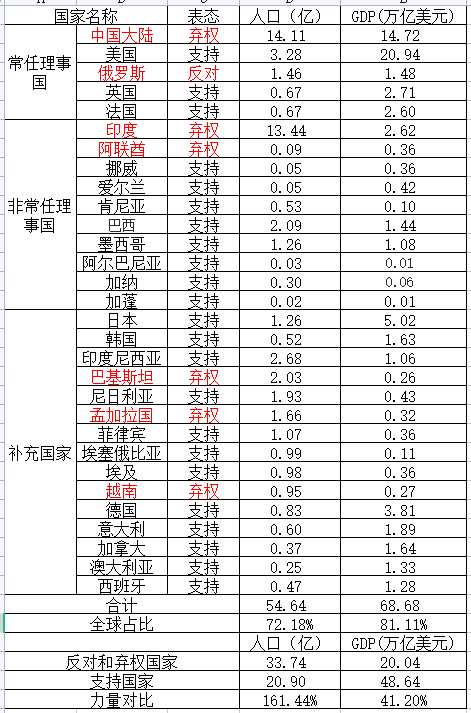 | 国家名称 | | 表态 | 人口（亿） | GDP(万亿美元) |
|---|---|---|---|---|
| 常任理事国 | 中国大陆 | 弃权 | 14.11 | 14.72 |
| | 美国 | 支持 | 3.28 | 20.94 |
| | 俄罗斯 | 反对 | 1.46 | 1.48 |
| | 英国 | 支持 | 0.67 | 2.71 |
| | 法国 | 支持 | 0.67 | 2.60 |
| 非常任理事国 | 印度 | 弃权 | 13.44 | 2.62 |
| | 阿联酋 | 弃权 | 0.09 | 0.36 |
| | 挪威 | 支持 | 0.05 | 0.36 |
| | 爱尔兰 | 支持 | 0.05 | 0.42 |
| | 肯尼亚 | 支持 | 0.53 | 0.10 |
| | 巴西 | 支持 | 2.09 | 1.44 |
| | 墨西哥 | 支持 | 1.26 | 1.08 |
| | 阿尔巴尼亚 | 支持 | 0.03 | 0.01 |
| | 加纳 | 支持 | 0.30 | 0.06 |
| | 加蓬 | 支持 | 0.02 | 0.01 |
| 补充国家 | 日本 | 支持 | 1.26 | 5.02 |
| | 韩国 | 支持 | 0.52 | 1.63 |
| | 印度尼西亚 | 支持 | 2.68 | 1.06 |
| | 巴基斯坦 | 弃权 | 2.03 | 0.26 |
| | 尼日利亚 | 支持 | 1.93 | 0.43 |
| | 孟加拉国 | 弃权 | 1.66 | 0.32 |
| | 菲律宾 | 支持 | 1.07 | 0.36 |
| | 埃塞俄比亚 | 支持 | 0.99 | 0.11 |
| | 埃及 | 支持 | 0.98 | 0.36 |
| | 越南 | 弃权 | 0.95 | 0.27 |
| | 德国 | 支持 | 0.83 | 3.81 |
| | 意大利 | 支持 | 0.60 | 1.89 |
| | 加拿大 | 支持 | 0.37 | 1.64 |
| | 澳大利亚 | 支持 | 0.25 | 1.33 |
| | 西班牙 | 支持 | 0.47 | 1.28 |
| 合计 | | | 54.64 | 68.68 |
| 全球占比 | | | 72.18% | 81.11% |
| | | | 人口（亿） | GDP(万亿美元) |
| 反对和弃权国家 | | | 33.74 | 20.04 |
| 支持国家 | | | 20.90 | 48.64 |
| 力量对比 | | | 161.44% | 41.20% |